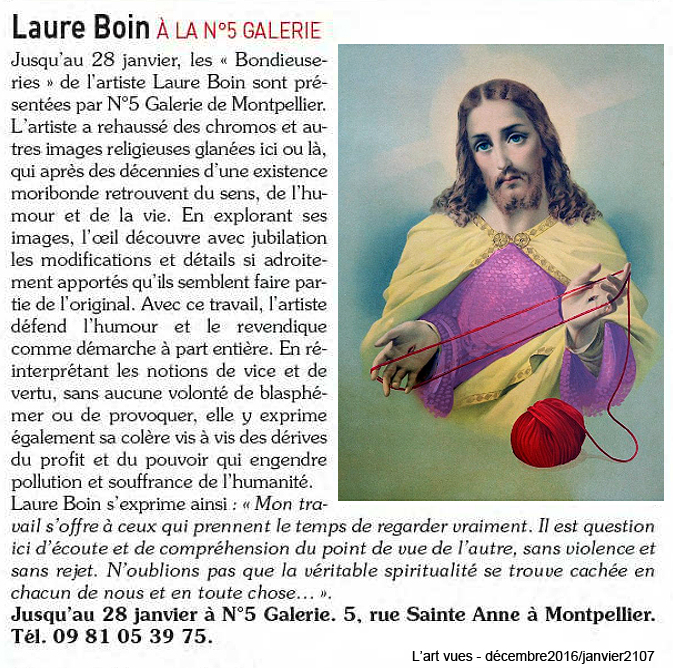 Laure Boin À LA N°5 GALERIE

Jusqu'au 28 janvier, les « Bondieuseries » de l'artiste Laure Boin sont présentées par N°5 Galerie de Montpellier. L'artiste a rehaussé des chromos et autres images religieuses glanées ici ou là, qui après des décennies d'une existence moribonde retrouvent du sens, de l'humour et de la vie. En explorant ses images, l'œil découvre avec jubilation les modifications et détails si adroitement apportés qu'ils semblent faire partie de l'original. Avec ce travail, l'artiste défend l'humour et le revendique comme démarche à part entière. En réinterprétant les notions de vice et de vertu, sans aucune volonté de blasphémer ou de provoquer, elle y exprime également sa colère vis à vis des dérives du profit et du pouvoir qui engendre pollution et souffrance de l'humanité.
Laure Boin s'exprime ainsi : « Mon travail s'offre à ceux qui prennent le temps de regarder vraiment. Il est question ici d'écoute et de compréhension du point de vue de l'autre, sans violence et sans rejet. N'oublions pas que la véritable spiritualité se trouve cachée en chacun de nous et en toute chose… ».
Jusqu'au 28 janvier à N°5 Galerie. 5, rue Sainte Anne à Montpellier. Tél. 09 81 05 39 75.

L'art vues - décembre2016/janvier2107